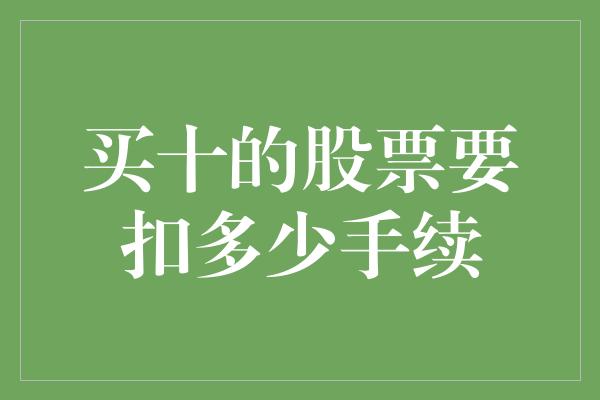 买十的股票要扣多少手续